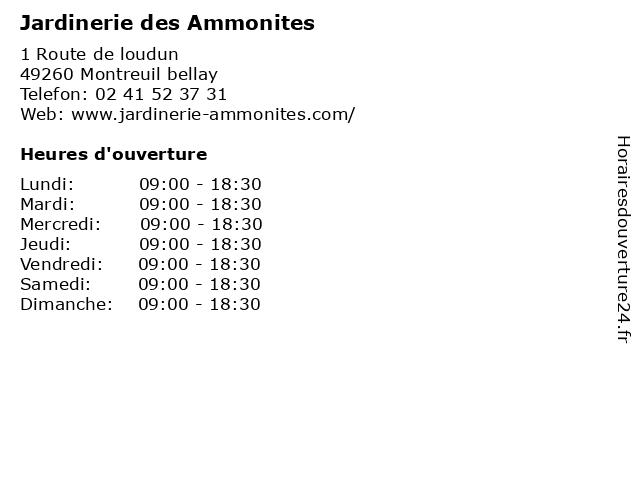 Jardinerie des Ammonites

1 Route de loudun
49260 Montreuil bellay
Telefon: 02 41 52 37 31
Web: www.jardinerie-ammonites.com/

Heures d'ouverture

| | |
|---|---|
| Lundi: | 09:00 - 18:30 |
| Mardi: | 09:00 - 18:30 |
| Mercredi: | 09:00 - 18:30 |
| Jeudi: | 09:00 - 18:30 |
| Vendredi: | 09:00 - 18:30 |
| Samedi: | 09:00 - 18:30 |
| Dimanche: | 09:00 - 18:30 |

Horairesdouverture24.fr